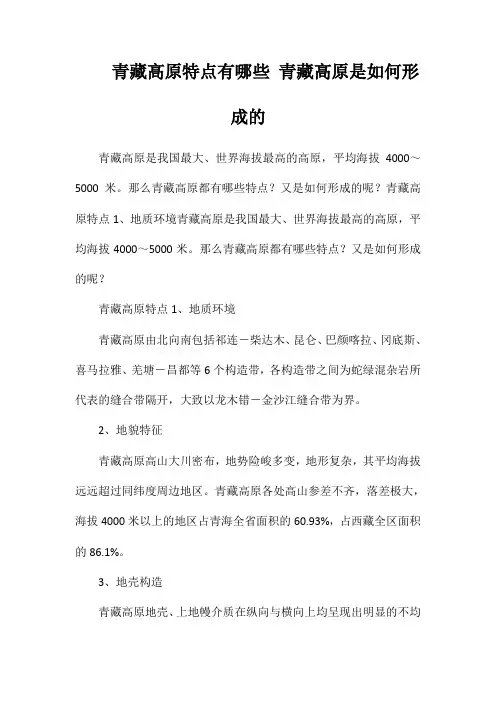 青藏高原特点有哪些 青藏高原是如何形成的

青藏高原是我国最大、世界海拔最高的高原，平均海拔 4000～5000 米。那么青藏高原都有哪些特点？又是如何形成的呢？青藏高原特点 1、地质环境青藏高原是我国最大、世界海拔最高的高原，平均海拔 4000～5000 米。那么青藏高原都有哪些特点？又是如何形成的呢？

青藏高原特点 1、地质环境

青藏高原由北向南包括祁连－柴达木、昆仑、巴颜喀拉、冈底斯、喜马拉雅、羌塘－昌都等 6 个构造带，各构造带之间为蛇绿混杂岩所代表的缝合带隔开，大致以龙木错－金沙江缝合带为界。

2、地貌特征

青藏高原高山大川密布，地势险峻多变，地形复杂，其平均海拔远远超过同纬度周边地区。青藏高原各处高山参差不齐，落差极大，海拔 4000 米以上的地区占青海全省面积的 60.93%，占西藏全区面积的 86.1%。

3、地壳构造

青藏高原地壳、上地幔介质在纵向与横向上均呈现出明显的不均